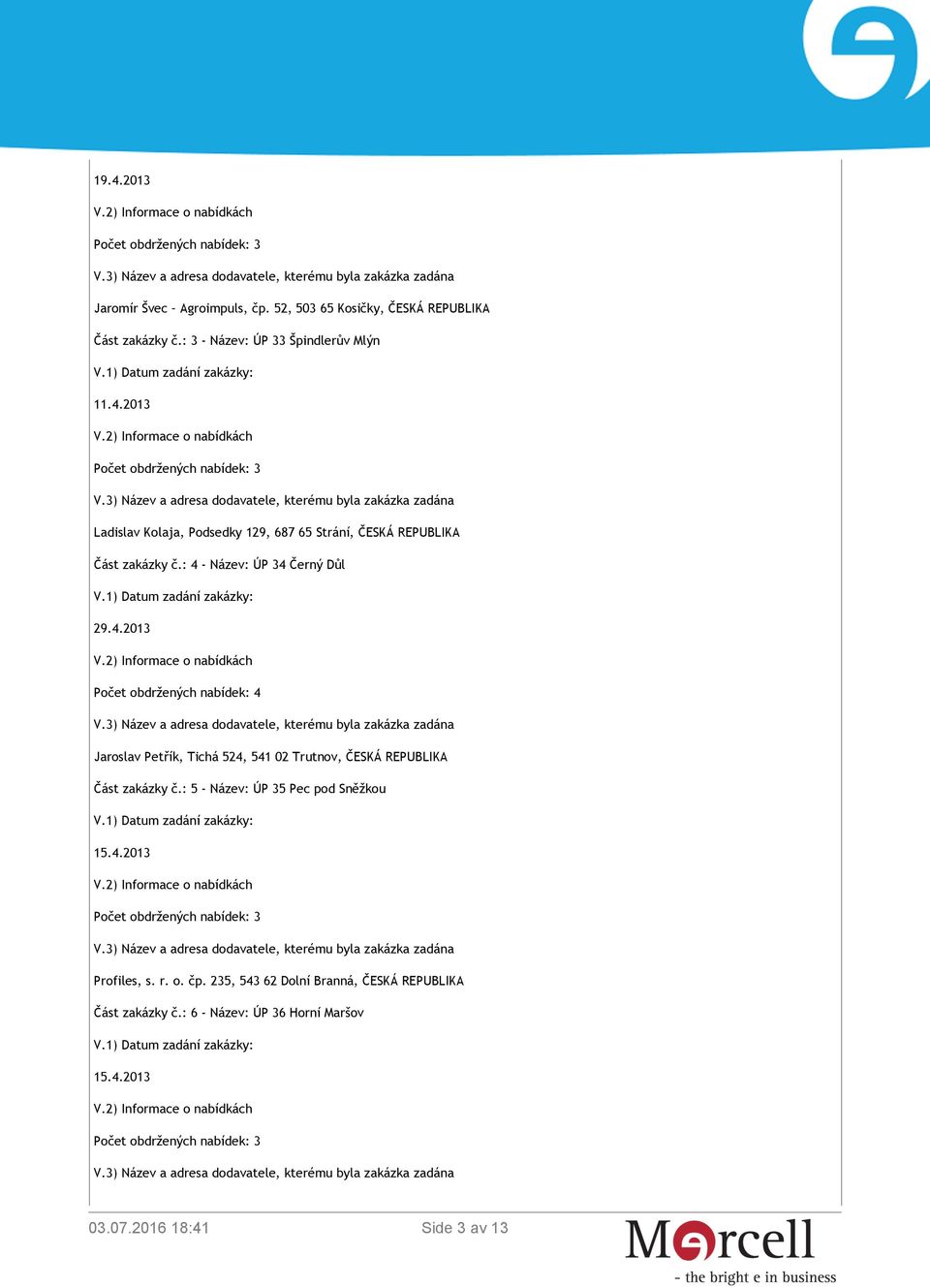 19.4.2013

V.2) Informace o nabídkách

Počet obdržených nabídek: 3

V.3) Název a adresa dodavatele, kterému byla zakázka zadána

Jaromír Švec - Agroimpuls, čp. 52, 503 65 Kosičky, ČESKÁ REPUBLIKA

Část zakázky č.: 3 - Název: ÚP 33 Špindlerův Mlýn

V.1) Datum zadání zakázky:

11.4.2013

V.2) Informace o nabídkách

Počet obdržených nabídek: 3

V.3) Název a adresa dodavatele, kterému byla zakázka zadána

Ladislav Kolaja, Podsedky 129, 687 65 Strání, ČESKÁ REPUBLIKA

Část zakázky č.: 4 - Název: ÚP 34 Černý Důl

V.1) Datum zadání zakázky:

29.4.2013

V.2) Informace o nabídkách

Počet obdržených nabídek: 4

V.3) Název a adresa dodavatele, kterému byla zakázka zadána

Jaroslav Petřík, Tichá 524, 541 02 Trutnov, ČESKÁ REPUBLIKA

Část zakázky č.: 5 - Název: ÚP 35 Pec pod Sněžkou

V.1) Datum zadání zakázky:

15.4.2013

V.2) Informace o nabídkách

Počet obdržených nabídek: 3

V.3) Název a adresa dodavatele, kterému byla zakázka zadána

Profiles, s. r. o. čp. 235, 543 62 Dolní Branná, ČESKÁ REPUBLIKA

Část zakázky č.: 6 - Název: ÚP 36 Horní Maršov

V.1) Datum zadání zakázky:

15.4.2013

V.2) Informace o nabídkách

Počet obdržených nabídek: 3

V.3) Název a adresa dodavatele, kterému byla zakázka zadána

03.07.2016 18:41 Side 3 av 13

Mercell
- the bright e in business